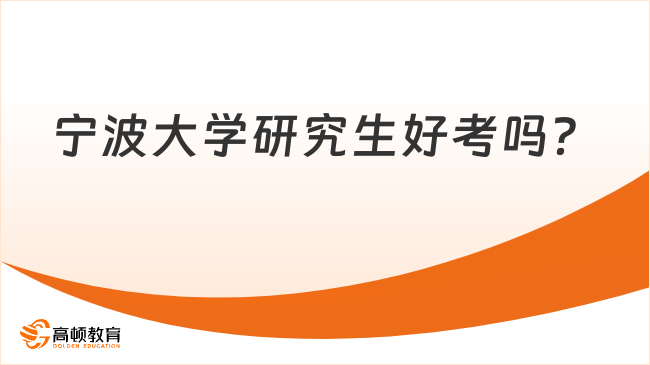 宁波大学研究生好考吗？

高顿教育
GOLDEN EDUCATION